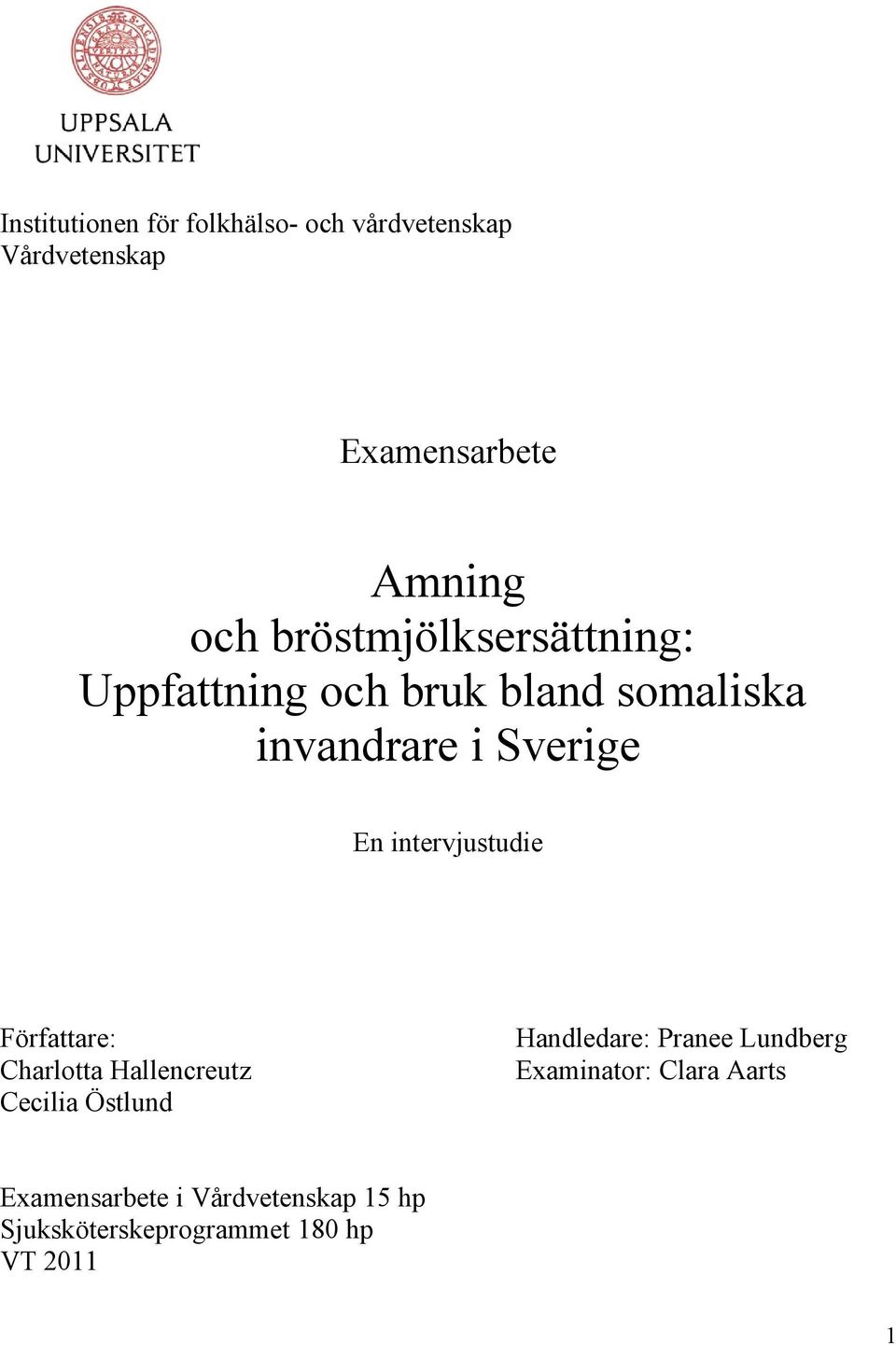 UPPSALA UNIVERSITET

Institutionen för folkhälso- och vårdvetenskap
Vårdvetenskap

Examensarbete

Amning
och bröstmjölksersättning:
Uppfattning och bruk bland somaliska invandrare i Sverige

En intervjustudie

Författare:
Charlotta Hallencreutz
Cecilia Östlund

Handledare: Pranee Lundberg
Examinator: Clara Aarts

Examensarbete i Vårdvetenskap 15 hp
Sjuksköterskeprogrammet 180 hp
VT 2011

1